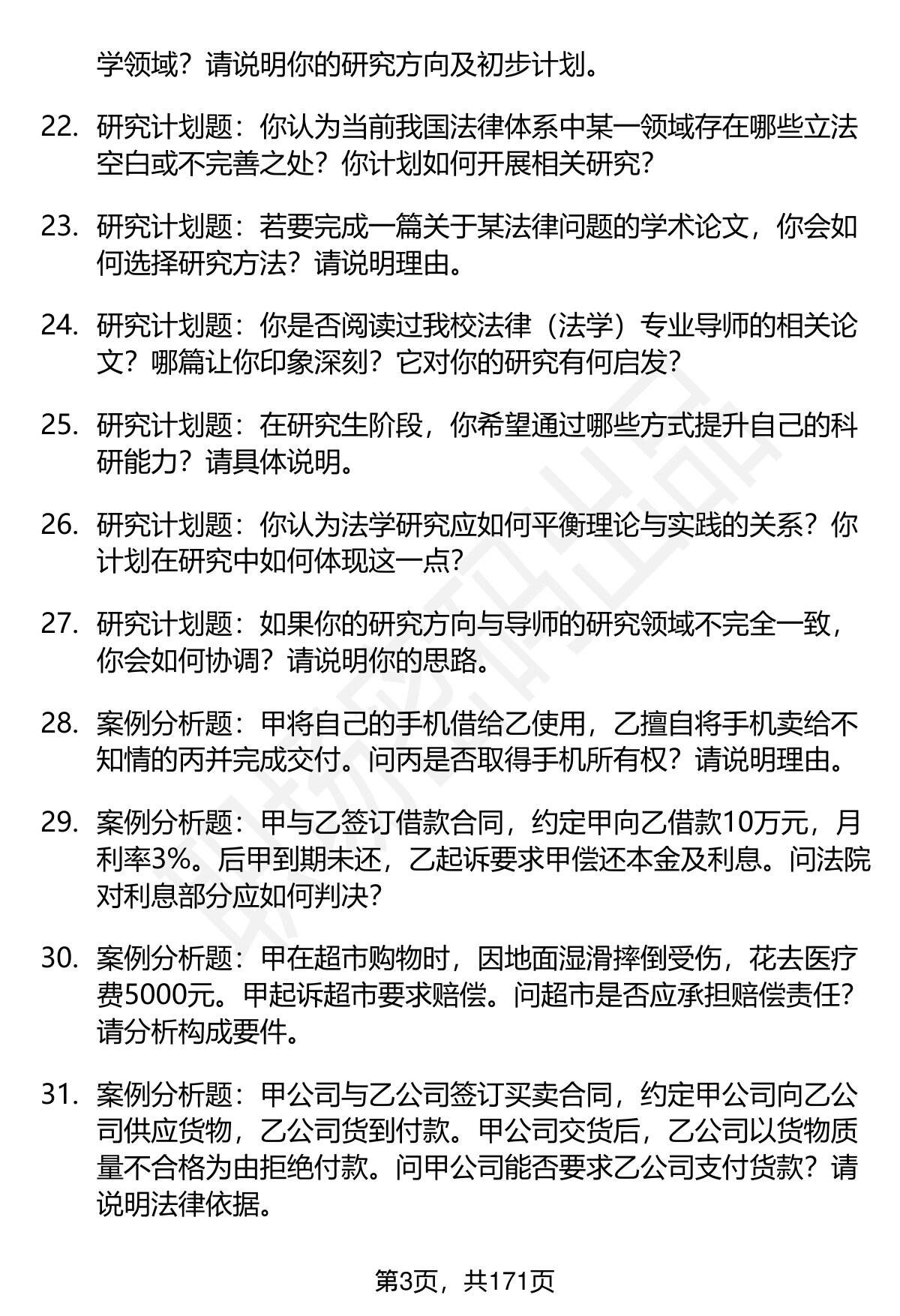 学领域？请说明你的研究方向及初步计划。

22. 研究计划题：你认为当前我国法律体系中某一领域存在哪些立法空白或不完善之处？你计划如何开展相关研究？

23. 研究计划题：若要完成一篇关于某法律问题的学术论文，你会如何选择研究方法？请说明理由。

24. 研究计划题：你是否阅读过我校法律（法学）专业导师的相关论文？哪篇让你印象深刻？它对你的研究有何启发？

25. 研究计划题：在研究生阶段，你希望通过哪些方式提升自己的科研能力？请具体说明。

26. 研究计划题：你认为法学研究应如何平衡理论与实践的关系？你计划在研究中如何体现这一点？

27. 研究计划题：如果你的研究方向与导师的研究领域不完全一致，你会如何协调？请说明你的思路。

28. 案例分析题：甲将自己的手机借给乙使用，乙擅自将手机卖给不知情的丙并完成交付。问丙是否取得手机所有权？请说明理由。

29. 案例分析题：甲与乙签订借款合同，约定甲向乙借款10万元，月利率3%。后甲到期未还，乙起诉要求甲偿还本金及利息。问法院对利息部分应如何判决？

30. 案例分析题：甲在超市购物时，因地面湿滑摔倒受伤，花去医疗费5000元。甲起诉超市要求赔偿。问超市是否应承担赔偿责任？请分析构成要件。

31. 案例分析题：甲公司与乙公司签订买卖合同，约定甲公司向乙公司供应货物，乙公司货到付款。甲公司交货后，乙公司以货物质量不合格为由拒绝付款。问甲公司能否要求乙公司支付货款？请说明法律依据。

第3页，共171页